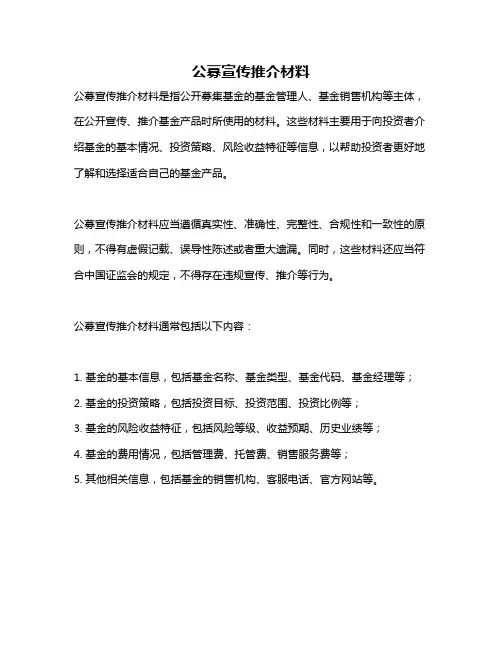 公募宣传推介材料

公募宣传推介材料是指公开募集基金的基金管理人、基金销售机构等主体，在公开宣传、推介基金产品时所使用的材料。这些材料主要用于向投资者介绍基金的基本情况、投资策略、风险收益特征等信息，以帮助投资者更好地了解和选择适合自己的基金产品。

公募宣传推介材料应当遵循真实性、准确性、完整性、合规性和一致性的原则，不得有虚假记载、误导性陈述或者重大遗漏。同时，这些材料还应当符合中国证监会的规定，不得存在违规宣传、推介等行为。

公募宣传推介材料通常包括以下内容：

1. 基金的基本信息，包括基金名称、基金类型、基金代码、基金经理等；
2. 基金的投资策略，包括投资目标、投资范围、投资比例等；
3. 基金的风险收益特征，包括风险等级、收益预期、历史业绩等；
4. 基金的费用情况，包括管理费、托管费、销售服务费等；
5. 其他相关信息，包括基金的销售机构、客服电话、官方网站等。